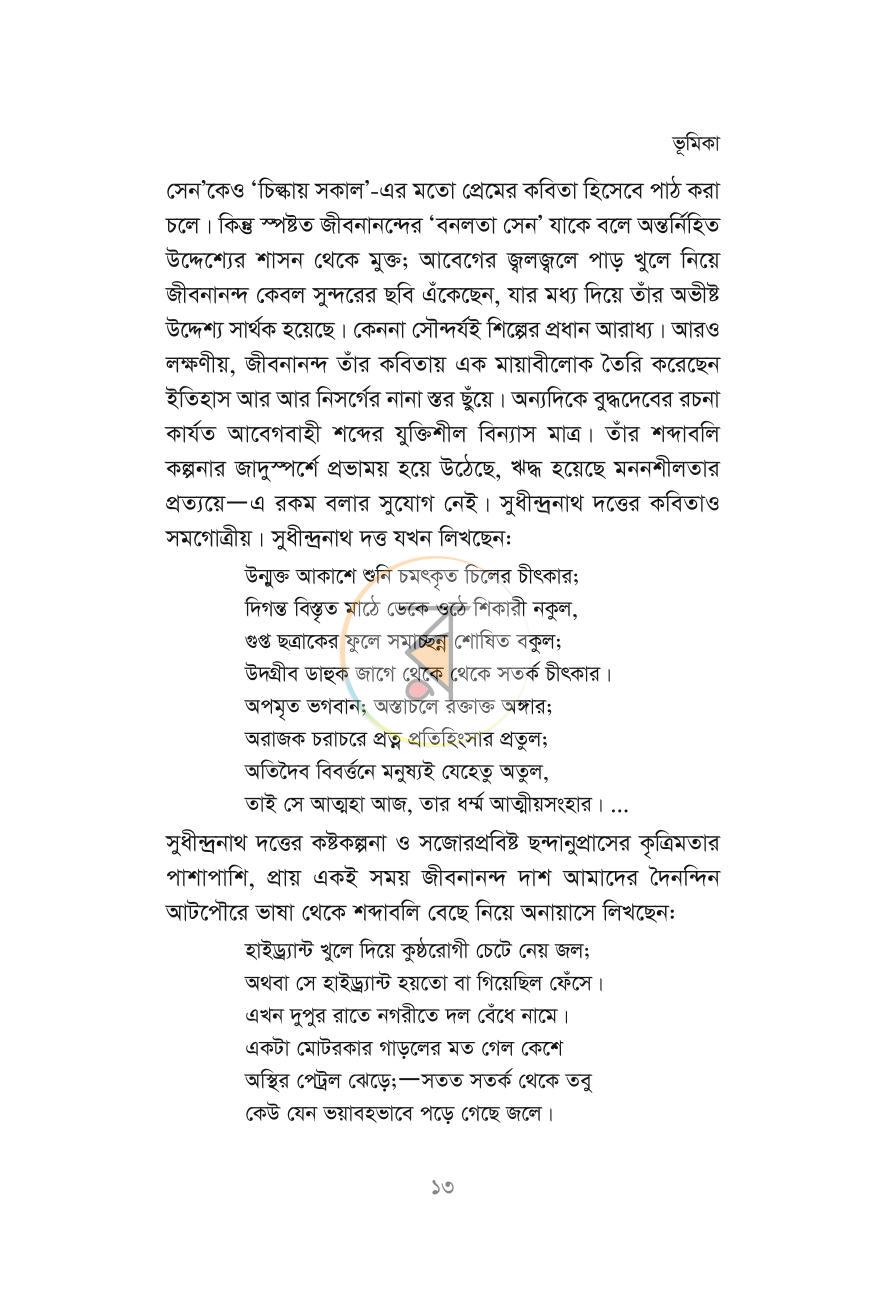 ভূমিকা

সেন'কেও 'চিল্কায় সকাল'-এর মতো প্রেমের কবিতা হিসেবে পাঠ করা চলে। কিন্তু স্পষ্টত জীবনানন্দের 'বনলতা সেন' যাকে বলে অন্তর্নিহিত উদ্দেশ্যের শাসন থেকে মুক্ত; আবেগের জ্বলজ্বলে পাড় খুলে নিয়ে জীবনানন্দ কেবল সুন্দরের ছবি এঁকেছেন, যার মধ্য দিয়ে তাঁর অভীষ্ট উদ্দেশ্য সার্থক হয়েছে। কেননা সৌন্দর্যই শিল্পের প্রধান আরাধ্য। আরও লক্ষণীয়, জীবনানন্দ তাঁর কবিতায় এক মায়াবীলোক তৈরি করেছেন ইতিহাস আর আর নিসর্গের নানা স্তর ছুঁয়ে। অন্যদিকে বুদ্ধদেবের রচনা কার্যত আবেগবাহী শব্দের যুক্তিশীল বিন্যাস মাত্র। তাঁর শব্দাবলি কল্পনার জাদুস্পর্শে প্রভাময় হয়ে উঠেছে, ঋদ্ধ হয়েছে মননশীলতার প্রত্যয়ে—এ রকম বলার সুযোগ নেই। সুধীন্দ্রনাথ দত্তের কবিতাও সমগোত্রীয়। সুধীন্দ্রনাথ দত্ত যখন লিখছেন:

উন্মুক্ত আকাশে শুনি চমৎকৃত চিলের চীৎকার;
দিগন্ত বিস্তৃত মাঠে ডেকে ওঠে শিকারী নকুল,
গুপ্ত ছত্রাকের ফুলে সমাচ্ছন্ন শোষিত বকুল;
উদগ্রীব ডাহুক জাগে থেকে থেকে সতর্ক চীৎকার।
অপমৃত ভগবান; অস্তাচলে রক্তাক্ত অঙ্গার;
অরাজক চরাচরে প্রত্ন প্রতিহিংসার প্রতুল;
অতিদৈব বিবর্ত্তনে মনুষ্যই যেহেতু অতুল,
তাই সে আত্মহা আজ, তার ধর্ম্ম আত্মীয়সংহার। ...

সুধীন্দ্রনাথ দত্তের কষ্টকল্পনা ও সজোরপ্রবিষ্ট ছন্দানুপ্রাসের কৃত্রিমতার পাশাপাশি, প্রায় একই সময় জীবনানন্দ দাশ আমাদের দৈনন্দিন আটপৌরে ভাষা থেকে শব্দাবলি বেছে নিয়ে অনায়াসে লিখছেন:

হাইড্র্যান্ট খুলে দিয়ে কুষ্ঠরোগী চেটে নেয় জল;
অথবা সে হাইড্র্যান্ট হয়তো বা গিয়েছিল ফেঁসে।
এখন দুপুর রাতে নগরীতে দল বেঁধে নামে।
একটা মোটরকার গাড়লের মত গেল কেশে
অস্থির পেট্রল ঝেড়ে;—সতত সতর্ক থেকে তবু
কেউ যেন ভয়াবহভাবে পড়ে গেছে জলে।

১৩